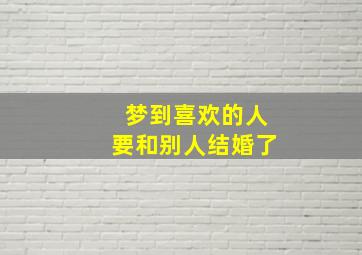 梦到喜欢的人
要和别人结婚了